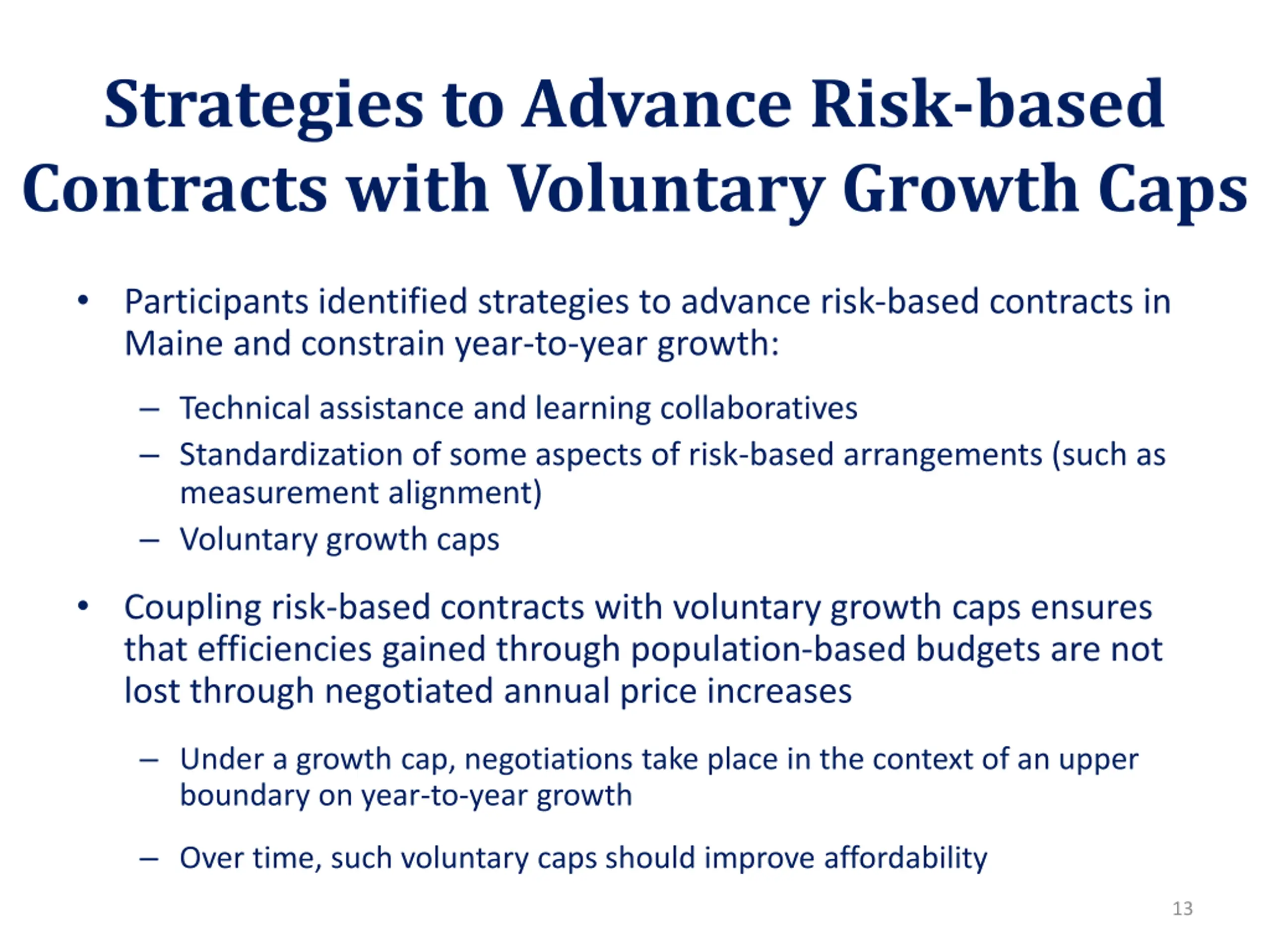 Strategies to Advance Risk-based Contracts with Voluntary Growth Caps

• Participants identified strategies to advance risk-based contracts in Maine and constrain year-to-year growth:

– Technical assistance and learning collaboratives
– Standardization of some aspects of risk-based arrangements (such as measurement alignment)
– Voluntary growth caps

• Coupling risk-based contracts with voluntary growth caps ensures that efficiencies gained through population-based budgets are not lost through negotiated annual price increases

– Under a growth cap, negotiations take place in the context of an upper boundary on year-to-year growth

– Over time, such voluntary caps should improve affordability

13